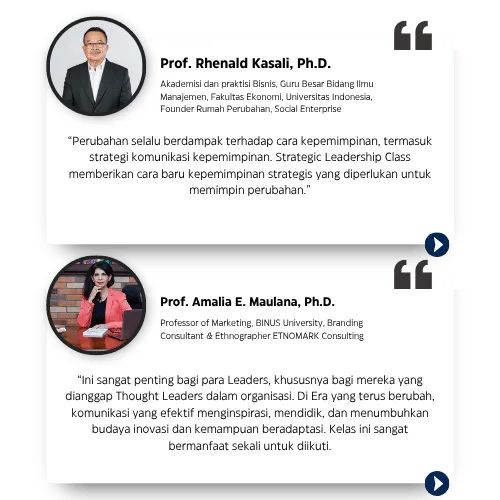 Prof. Rhenald Kasali, Ph.D.

Akademisi dan praktisi Bisnis, Guru Besar Bidang Ilmu Manajemen, Fakultas Ekonomi, Universitas Indonesia, Founder Rumah Perubahan, Social Enterprise

"Perubahan selalu berdampak terhadap cara kepemimpinan, termasuk strategi komunikasi kepemimpinan. Strategic Leadership Class memberikan cara baru kepemimpinan strategis yang diperlukan untuk memimpin perubahan."

Prof. Amalia E. Maulana, Ph.D.

Professor of Marketing, BINUS University, Branding Consultant & Ethnographer ETNOMARK Consulting

"Ini sangat penting bagi para Leaders, khususnya bagi mereka yang dianggap Thought Leaders dalam organisasi. Di Era yang terus berubah, komunikasi yang efektif menginspirasi, mendidik, dan menumbuhkan budaya inovasi dan kemampuan beradaptasi. Kelas ini sangat bermanfaat sekali untuk diikuti.